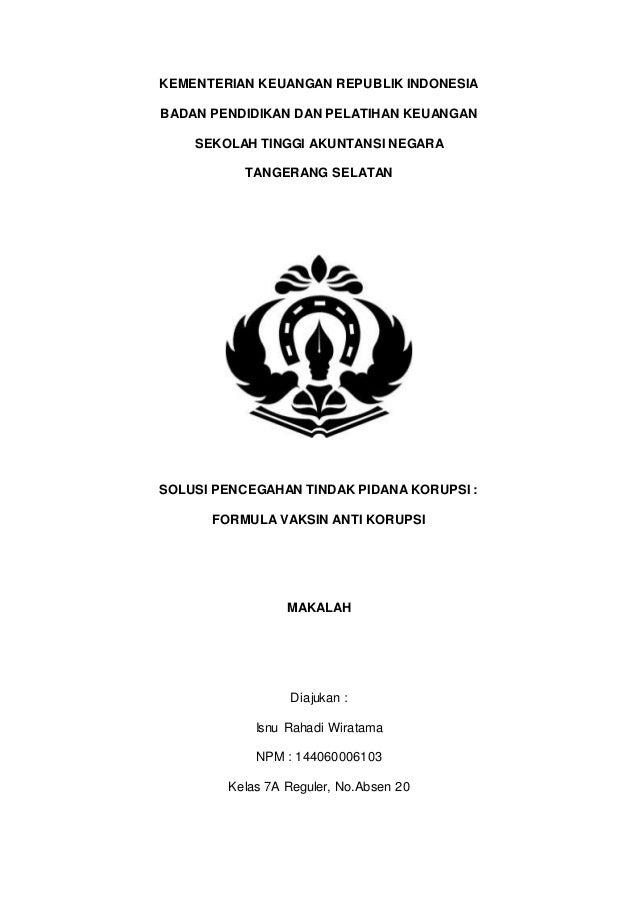 KEMENTERIAN KEUANGAN REPUBLIK INDONESIA

BADAN PENDIDIKAN DAN PELATIHAN KEUANGAN

SEKOLAH TINGGI AKUNTANSI NEGARA

TANGERANG SELATAN

SOLUSI PENCEGAHAN TINDAK PIDANA KORUPSI :

FORMULA VAKSIN ANTI KORUPSI

MAKALAH

Diajukan :

Isnu Rahadi Wiratama

NPM : 144060006103

Kelas 7A Reguler, No.Absen 20